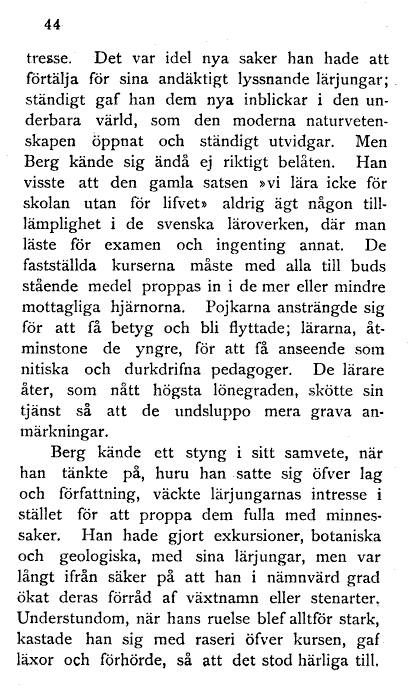 44

tresse. Det var idel nya saker han hade att förtälja för sina andäktigt lyssnande lärjungar; ständigt gaf han dem nya inblickar i den underbara värld, som den moderna naturvetenskapen öppnat och ständigt utvidgar. Men Berg kände sig ändå ej riktigt belåten. Han visste att den gamla satsen »vi lära icke för skolan utan för lifvet» aldrig ägt någon tilllämplighet i de svenska läroverken, där man läste för examen och ingenting annat. De fastställda kurserna måste med alla till buds stående medel proppas in i de mer eller mindre mottagliga hjärnorna. Pojkarna ansträngde sig för att få betyg och bli flyttade; lärarna, åtminstone de yngre, för att få anseende som nitiska och durkdrifna pedagoger. De lärare åter, som nått högsta lönegraden, skötte sin tjänst så att de undsluppo mera grava anmärkningar.

Berg kände ett styng i sitt samvete, när han tänkte på, huru han satte sig öfver lag och författning, väckte lärjungarnas intresse i stället för att proppa dem fulla med minnessaker. Han hade gjort exkursioner, botaniska och geologiska, med sina lärjungar, men var långt ifrån säker på att han i nämnvärd grad ökat deras förråd af växtnamn eller stenarter. Understundom, när hans ruelse blef alltför stark, kastade han sig med raseri öfver kursen, gaf läxor och förhörde, så att det stod härliga till.